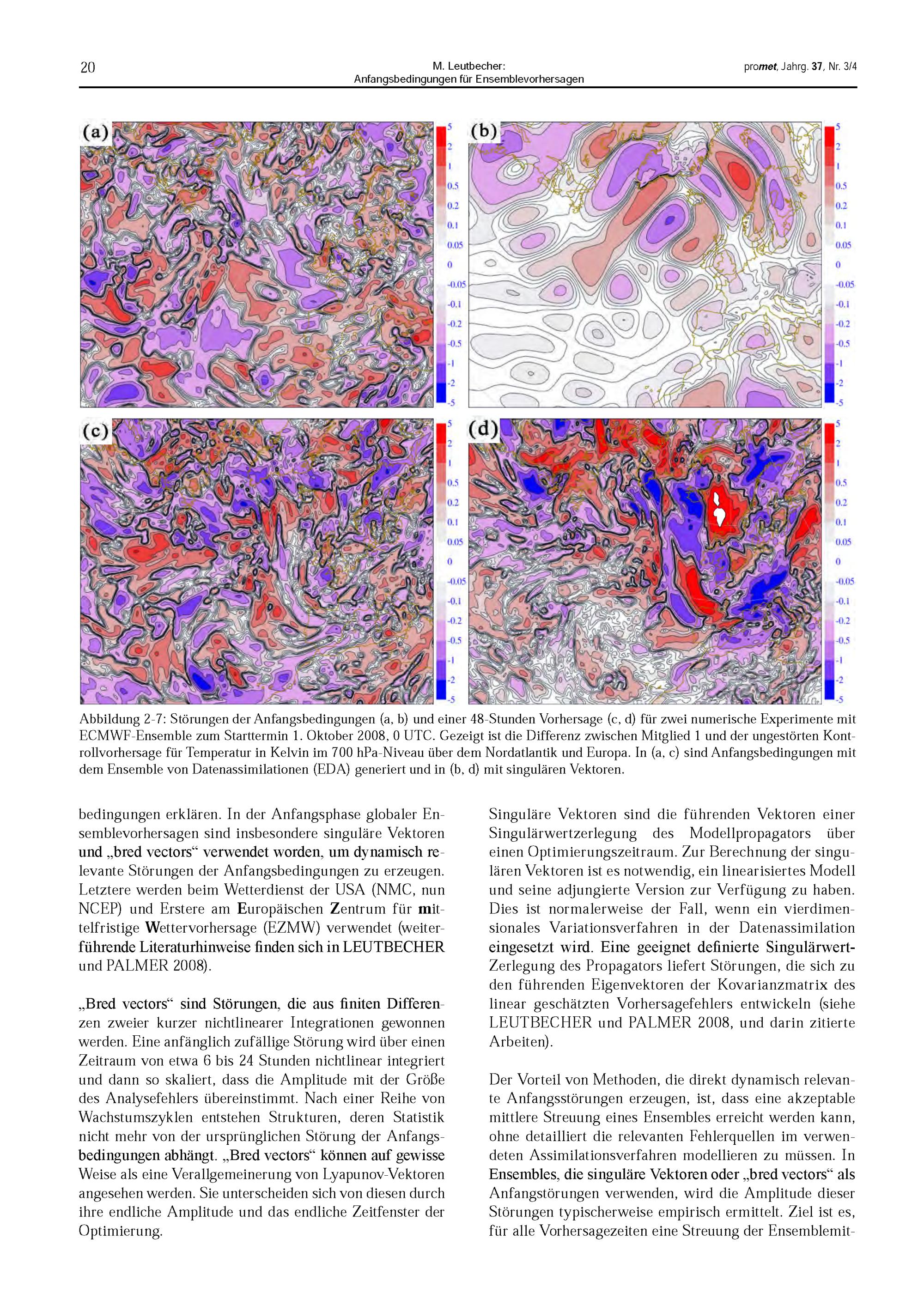 20

M. Leutbecher:
Anfangsbedingungen für Ensemblevorhersagen

promet, Jahrg. 37, Nr. 3/4

(a)

5
2
1
0.5
0.2
0.1
0.05
0
-0.05
-0.1
-0.2
-0.5
-1
-2
-5

(b)

5
2
1
0.5
0.2
0.1
0.05
0
-0.05
-0.1
-0.2
-0.5
-1
-2
-5

(c)

5
2
1
0.5
0.2
0.1
0.05
0
-0.05
-0.1
-0.2
-0.5
-1
-2
-5

(d)

5
2
1
0.5
0.2
0.1
0.05
0
-0.05
-0.1
-0.2
-0.5
-1
-2
-5

Abbildung 2-7: Störungen der Anfangsbedingungen (a, b) und einer 48-Stunden Vorhersage (c, d) für zwei numerische Experimente mit ECMWF-Ensemble zum Starttermin 1. Oktober 2008, 0 UTC. Gezeigt ist die Differenz zwischen Mitglied 1 und der ungestörten Kontrollvorhersage für Temperatur in Kelvin im 700 hPa-Niveau über dem Nordatlantik und Europa. In (a, c) sind Anfangsbedingungen mit dem Ensemble von Datenassimilationen (EDA) generiert und in (b, d) mit singulären Vektoren.

bedingungen erklären. In der Anfangsphase globaler Ensemblevorhersagen sind insbesondere singuläre Vektoren und „bred vectors“ verwendet worden, um dynamisch relevante Störungen der Anfangsbedingungen zu erzeugen. Letztere werden beim Wetterdienst der USA (NMC, nun NCEP) und Erstere am Europäischen Zentrum für mittelfristige Wettervorhersage (EZMW) verwendet (weiterführende Literaturhinweise finden sich in LEUTBECHER und PALMER 2008).

„Bred vectors“ sind Störungen, die aus finiten Differenzen zweier kurzer nichtlinearer Integrationen gewonnen werden. Eine anfänglich zufällige Störung wird über einen Zeitraum von etwa 6 bis 24 Stunden nichtlinear integriert und dann so skaliert, dass die Amplitude mit der Größe des Analysefehlers übereinstimmt. Nach einer Reihe von Wachstumszyklen entstehen Strukturen, deren Statistik nicht mehr von der ursprünglichen Störung der Anfangsbedingungen abhängt. „Bred vectors“ können auf gewisse Weise als eine Verallgemeinerung von Lyapunov-Vektoren angesehen werden. Sie unterscheiden sich von diesen durch ihre endliche Amplitude und das endliche Zeitfenster der Optimierung.

Singuläre Vektoren sind die führenden Vektoren einer Singulärwertzerlegung des Modellpropagators über einen Optimierungszeitraum. Zur Berechnung der singulären Vektoren ist es notwendig, ein linearisiertes Modell und seine adjungierte Version zur Verfügung zu haben. Dies ist normalerweise der Fall, wenn ein vierdimensionales Variationsverfahren in der Datenassimilation eingesetzt wird. Eine geeignet definierte Singulärwert-Zerlegung des Propagators liefert Störungen, die sich zu den führenden Eigenvektoren der Kovarianzmatrix des linear geschätzten Vorhersagefehlers entwickeln (siehe LEUTBECHER und PALMER 2008, und darin zitierte Arbeiten).

Der Vorteil von Methoden, die direkt dynamisch relevante Anfangsstörungen erzeugen, ist, dass eine akzeptable mittlere Streuung eines Ensembles erreicht werden kann, ohne detailliert die relevanten Fehlerquellen im verwendeten Assimilationsverfahren modellieren zu müssen. In Ensembles, die singuläre Vektoren oder „bred vectors“ als Anfangstörungen verwenden, wird die Amplitude dieser Störungen typischerweise empirisch ermittelt. Ziel ist es, für alle Vorhersagezeiten eine Streuung der Ensemblemit-